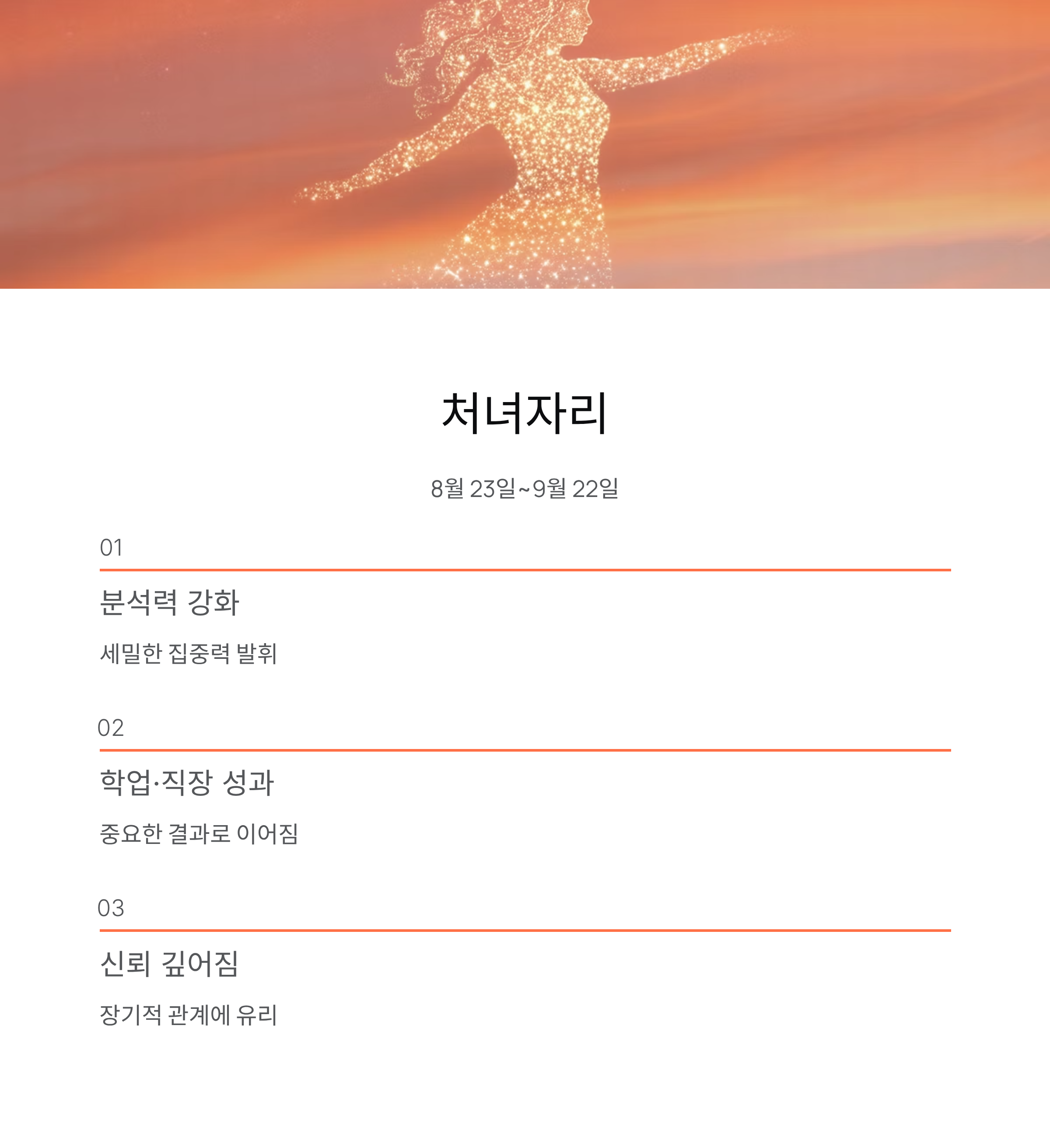 처녀자리

8월 23일~9월 22일

01

분석력 강화

세밀한 집중력 발휘

02

학업·직장 성과

중요한 결과로 이어짐

03

신뢰 깊어짐

장기적 관계에 유리